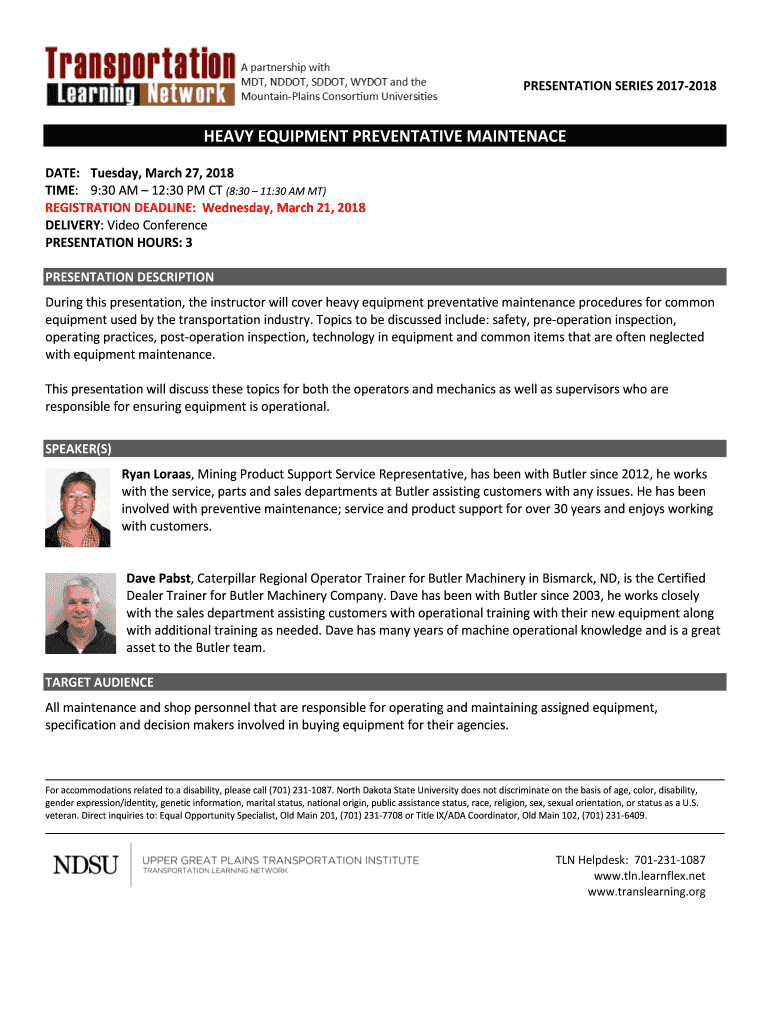 Transportation Learning Network

A partnership with MDT, NDDOT, SDDOT, WYDOT and the Mountain-Plains Consortium Universities

PRESENTATION SERIES 2017-2018

HEAVY EQUIPMENT PREVENTATIVE MAINTENACE

DATE: Tuesday, March 27, 2018
TIME: 9:30 AM – 12:30 PM CT (8:30 – 11:30 AM MT)
REGISTRATION DEADLINE: Wednesday, March 21, 2018
DELIVERY: Video Conference
PRESENTATION HOURS: 3

PRESENTATION DESCRIPTION

During this presentation, the instructor will cover heavy equipment preventative maintenance procedures for common equipment used by the transportation industry. Topics to be discussed include: safety, pre-operation inspection, operating practices, post-operation inspection, technology in equipment and common items that are often neglected with equipment maintenance.

This presentation will discuss these topics for both the operators and mechanics as well as supervisors who are responsible for ensuring equipment is operational.

SPEAKER(S)

Ryan Loraas, Mining Product Support Service Representative, has been with Butler since 2012, he works with the service, parts and sales departments at Butler assisting customers with any issues. He has been involved with preventive maintenance; service and product support for over 30 years and enjoys working with customers.

Dave Pabst, Caterpillar Regional Operator Trainer for Butler Machinery in Bismarck, ND, is the Certified Dealer Trainer for Butler Machinery Company. Dave has been with Butler since 2003, he works closely with the sales department assisting customers with operational training with their new equipment along with additional training as needed. Dave has many years of machine operational knowledge and is a great asset to the Butler team.

TARGET AUDIENCE

All maintenance and shop personnel that are responsible for operating and maintaining assigned equipment, specification and decision makers involved in buying equipment for their agencies.

For accommodations related to a disability, please call (701) 231-1087. North Dakota State University does not discriminate on the basis of age, color, disability, gender expression/identity, genetic information, marital status, national origin, public assistance status, race, religion, sex, sexual orientation, or status as a U.S. veteran. Direct inquiries to: Equal Opportunity Specialist, Old Main 201, (701) 231-7708 or Title IX/ADA Coordinator, Old Main 102, (701) 231-6409.

NDSU UPPER GREAT PLAINS TRANSPORTATION INSTITUTE
TRANSPORTATION LEARNING NETWORK

TLN Helpdesk: 701-231-1087
www.tln.learnflex.net
www.translearning.org